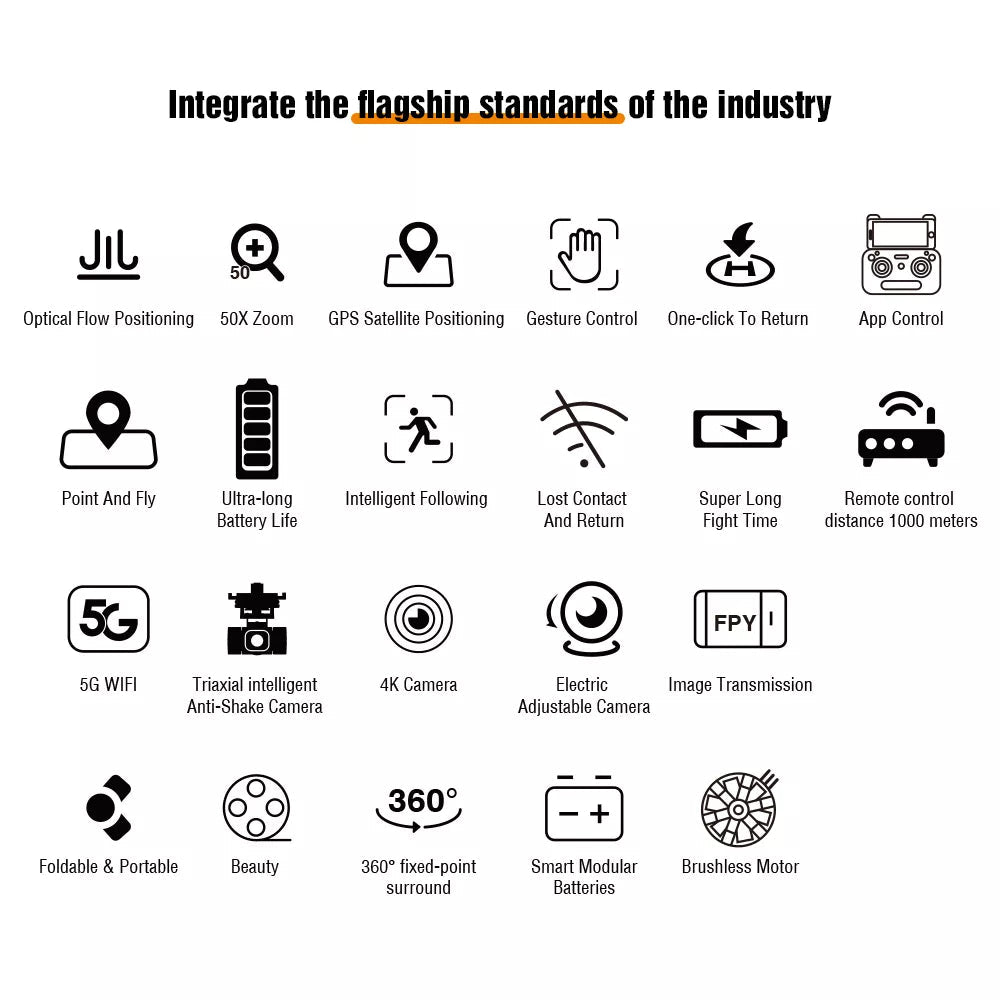 Integrate the flagship standards of the industry

50

Optical Flow Positioning

50X Zoom

GPS Satellite Positioning

Gesture Control

One-click To Return

App Control

Point And Fly

Ultra-long Battery Life

Intelligent Following

Lost Contact And Return

Super Long Fight Time

Remote control distance 1000 meters

5G

5G WIFI

Triaxial intelligent Anti-Shake Camera

4K Camera

Electric Adjustable Camera

FPY

Image Transmission

Foldable & Portable

Beauty

360°

360° fixed-point surround

Smart Modular Batteries

Brushless Motor